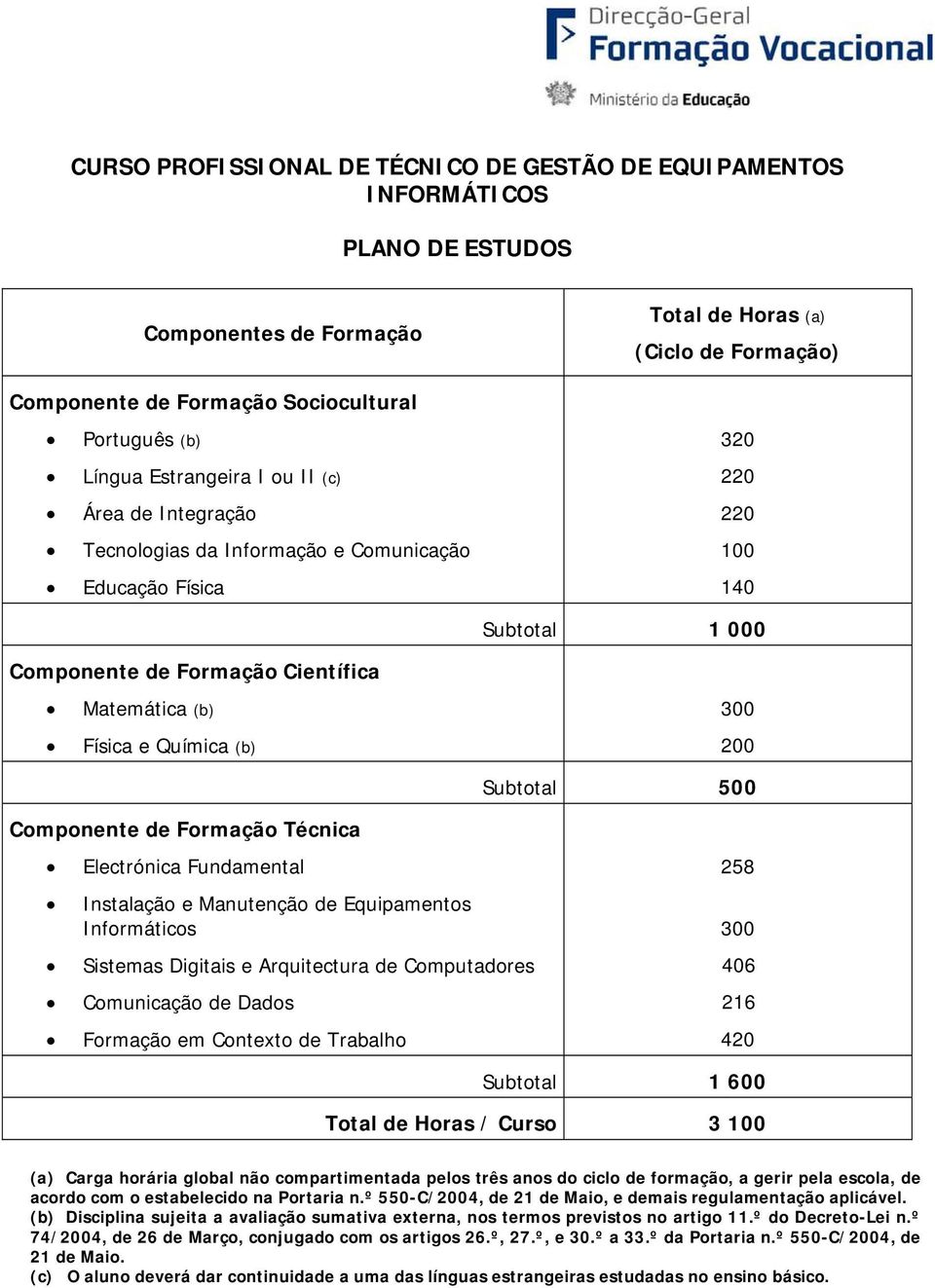 Direcção-Geral
Formação Vocacional
Ministério da Educação

CURSO PROFISSIONAL DE TÉCNICO DE GESTÃO DE EQUIPAMENTOS INFORMÁTICOS

PLANO DE ESTUDOS

| Componentes de Formação | Total de Horas (a) (Ciclo de Formação) |
|---|---|
| Componente de Formação Sociocultural | |
| • Português (b) | 320 |
| • Língua Estrangeira I ou II (c) | 220 |
| • Área de Integração | 220 |
| • Tecnologias da Informação e Comunicação | 100 |
| • Educação Física | 140 |
| Subtotal | 1 000 |
| Componente de Formação Científica | |
| • Matemática (b) | 300 |
| • Física e Química (b) | 200 |
| Subtotal | 500 |
| Componente de Formação Técnica | |
| • Electrónica Fundamental | 258 |
| • Instalação e Manutenção de Equipamentos Informáticos | 300 |
| • Sistemas Digitais e Arquitectura de Computadores | 406 |
| • Comunicação de Dados | 216 |
| • Formação em Contexto de Trabalho | 420 |
| Subtotal | 1 600 |
| Total de Horas / Curso | 3 100 |

(a) Carga horária global não compartimentada pelos três anos do ciclo de formação, a gerir pela escola, de acordo com o estabelecido na Portaria n.º 550-C/2004, de 21 de Maio, e demais regulamentação aplicável.
(b) Disciplina sujeita a avaliação sumativa externa, nos termos previstos no artigo 11.º do Decreto-Lei n.º 74/2004, de 26 de Março, conjugado com os artigos 26.º, 27.º, e 30.º a 33.º da Portaria n.º 550-C/2004, de 21 de Maio.
(c) O aluno deverá dar continuidade a uma das línguas estrangeiras estudadas no ensino básico.